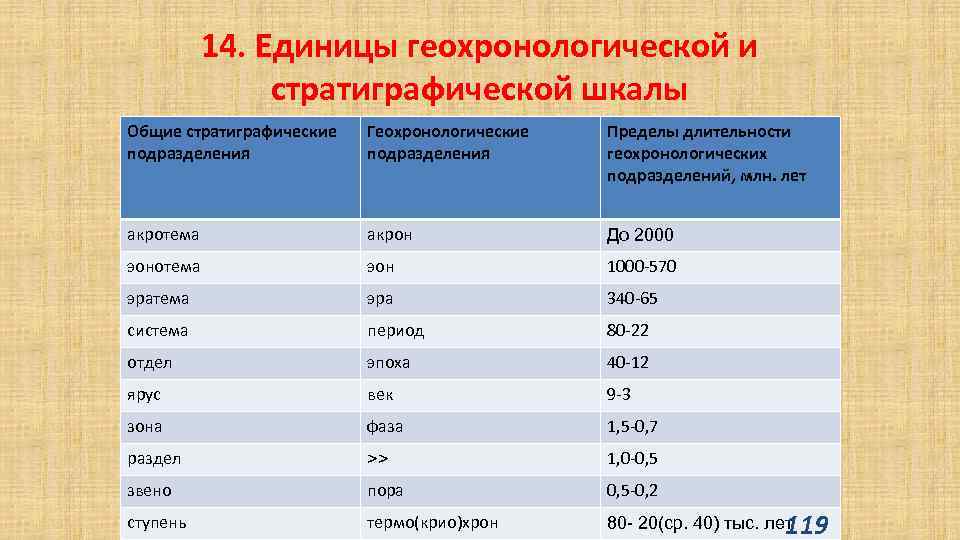 14. Единицы геохронологической и стратиграфической шкалы

| Общие стратиграфические подразделения | Геохронологические подразделения | Пределы длительности геохронологических подразделений, млн. лет |
|---|---|---|
| акротема | акрон | До 2000 |
| эонотема | эон | 1000-570 |
| эратема | эра | 340-65 |
| система | период | 80-22 |
| отдел | эпоха | 40-12 |
| ярус | век | 9-3 |
| зона | фаза | 1,5-0,7 |
| раздел | >> | 1,0-0,5 |
| звено | пора | 0,5-0,2 |
| ступень | термо(крио)хрон | 80- 20(ср. 40) тыс. лет |

119